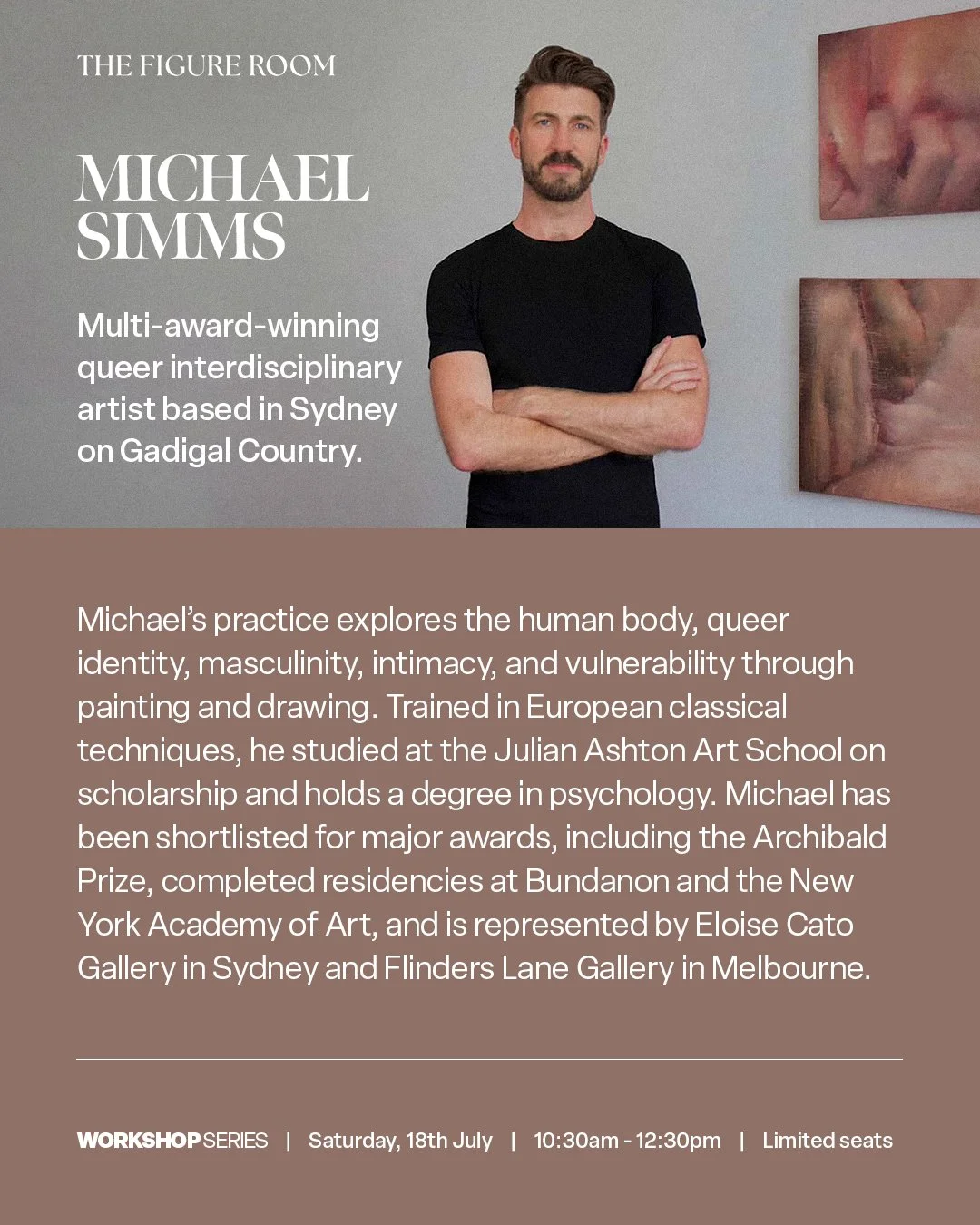 THE FIGURE ROOM

MICHAEL SIMMS

Multi-award-winning queer interdisciplinary artist based in Sydney on Gadigal Country.

Michael's practice explores the human body, queer identity, masculinity, intimacy, and vulnerability through painting and drawing. Trained in European classical techniques, he studied at the Julian Ashton Art School on scholarship and holds a degree in psychology. Michael has been shortlisted for major awards, including the Archibald Prize, completed residencies at Bundanon and the New York Academy of Art, and is represented by Eloise Cato Gallery in Sydney and Flinders Lane Gallery in Melbourne.

WORKSHOP SERIES | Saturday, 18th July | 10:30am - 12:30pm | Limited seats